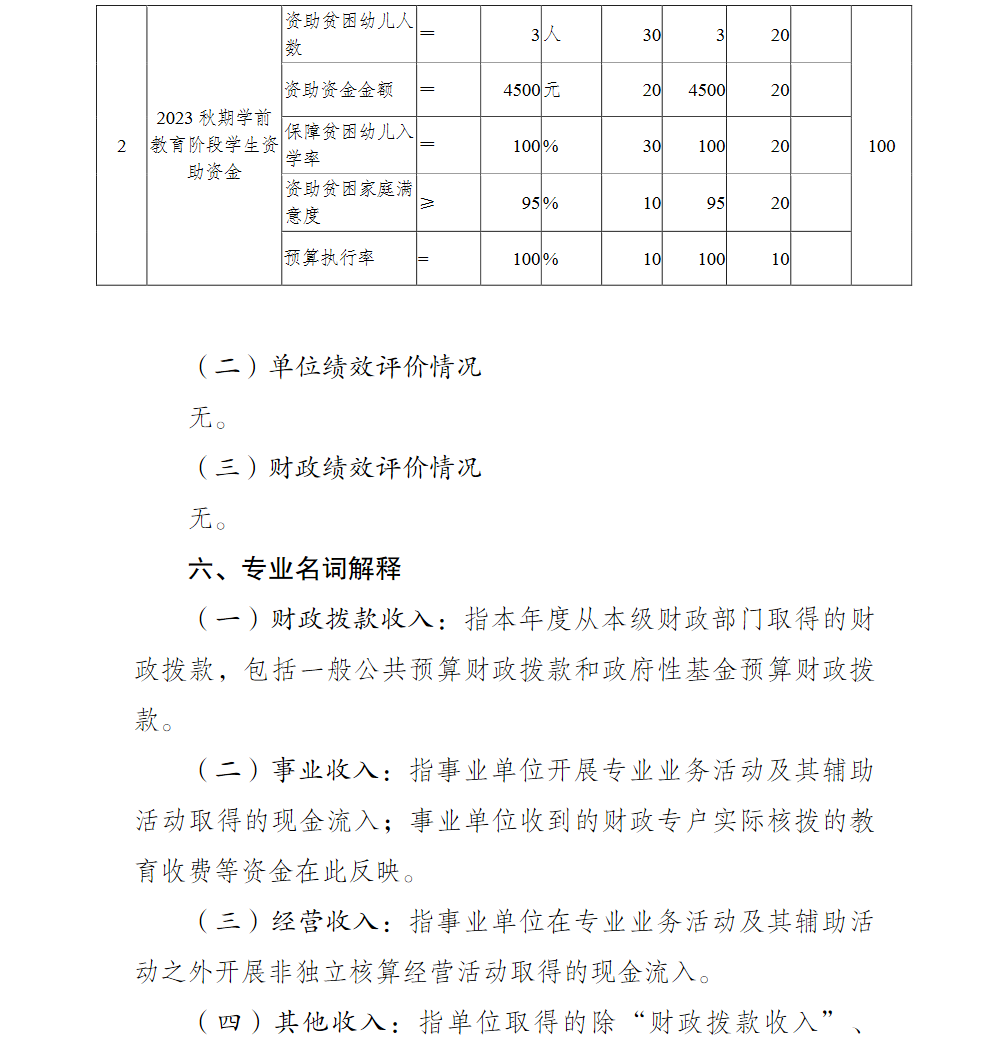 | 2 | 2023 秋期学前教育阶段学生资助资金 | 资助贫困幼儿人数 | = | 3 | 人 | 30 | 3 | 20 | | 100 |
|---|---|---|---|---|---|---|---|---|---|---|
| | | 资助资金金额 | = | 4500 | 元 | 20 | 4500 | 20 | | |
| | | 保障贫困幼儿入学率 | = | 100 | % | 30 | 100 | 20 | | |
| | | 资助贫困家庭满意度 | ≥ | 95 | % | 10 | 95 | 20 | | |
| | | 预算执行率 | = | 100 | % | 10 | 100 | 10 | | |

（二）单位绩效评价情况

无。

（三）财政绩效评价情况

无。

六、专业名词解释

（一）财政拨款收入：指本年度从本级财政部门取得的财政拨款，包括一般公共预算财政拨款和政府性基金预算财政拨款。

（二）事业收入：指事业单位开展专业业务活动及其辅助活动取得的现金流入；事业单位收到的财政专户实际核拨的教育收费等资金在此反映。

（三）经营收入：指事业单位在专业业务活动及其辅助活动之外开展非独立核算经营活动取得的现金流入。

（四）其他收入：指单位取得的除“财政拨款收入”、